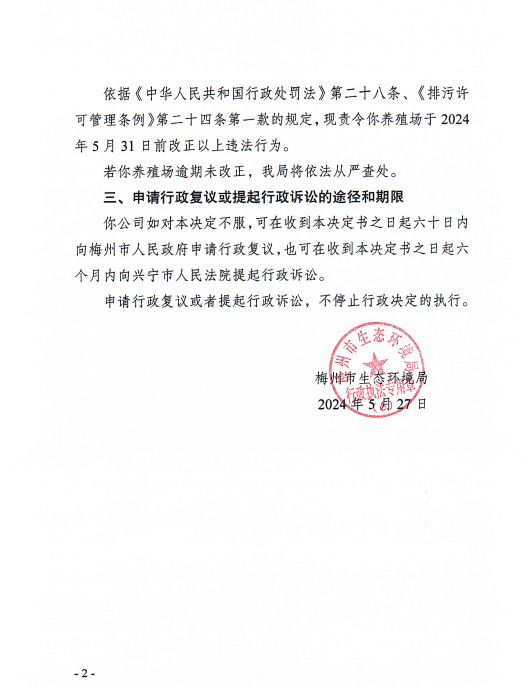 依据《中华人民共和国行政处罚法》第二十八条、《排污许可管理条例》第二十四条第一款的规定，现责令你养殖场于2024年5月31日前改正以上违法行为。

若你养殖场逾期未改正，我局将依法从严查处。

三、申请行政复议或提起行政诉讼的途径和期限

你公司如对本决定不服，可在收到本决定书之日起六十日内向梅州市人民政府申请行政复议，也可在收到本决定书之日起六个月内向兴宁市人民法院提起行政诉讼。

申请行政复议或者提起行政诉讼，不停止行政决定的执行。

梅州市生态环境局
行政执法专用章

梅州市生态环境局
2024年5月27日

- 2 -